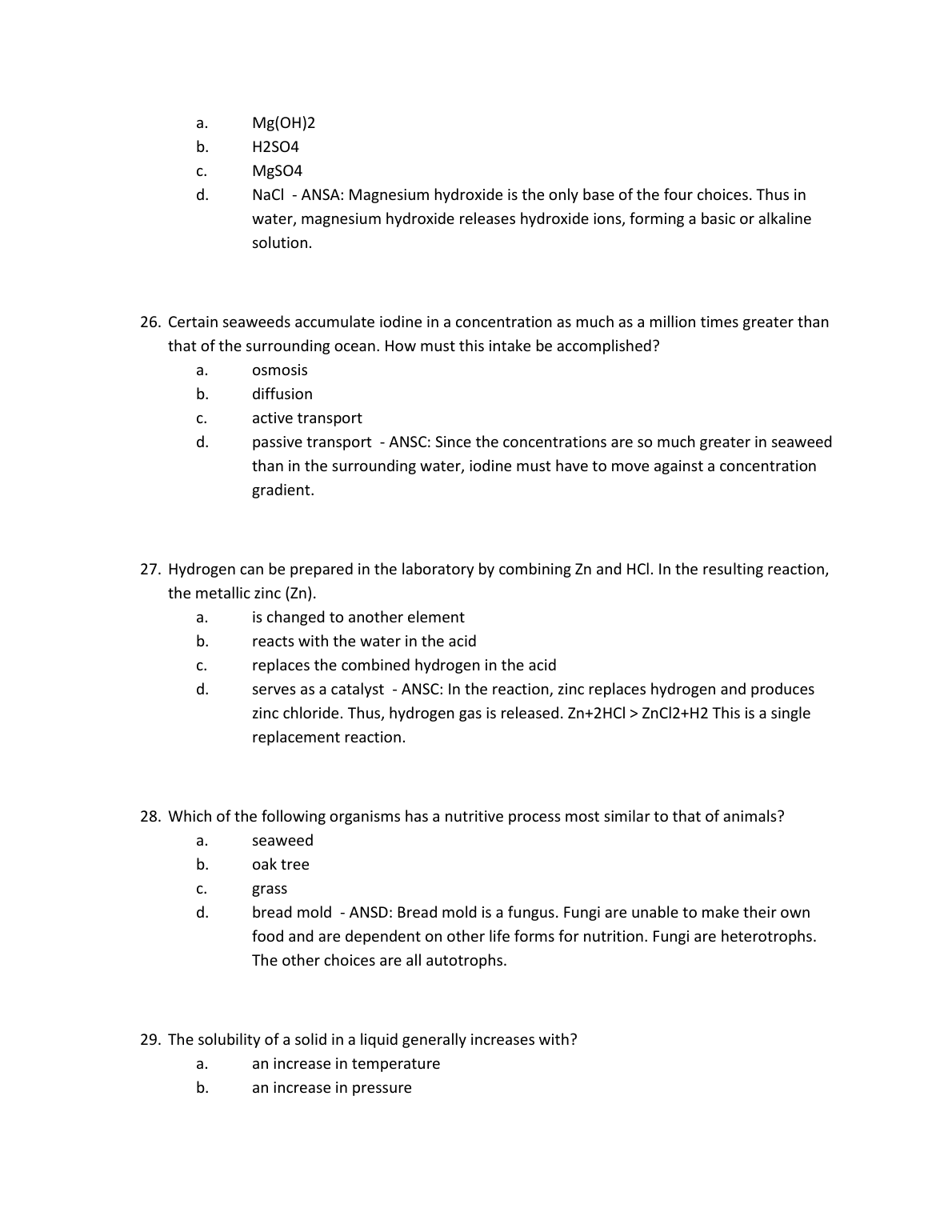 a. Mg(OH)2
b. H2SO4
c. MgSO4
d. NaCl - ANSA: Magnesium hydroxide is the only base of the four choices. Thus in water, magnesium hydroxide releases hydroxide ions, forming a basic or alkaline solution.

26. Certain seaweeds accumulate iodine in a concentration as much as a million times greater than that of the surrounding ocean. How must this intake be accomplished?
a. osmosis
b. diffusion
c. active transport
d. passive transport - ANSC: Since the concentrations are so much greater in seaweed than in the surrounding water, iodine must have to move against a concentration gradient.

27. Hydrogen can be prepared in the laboratory by combining Zn and HCl. In the resulting reaction, the metallic zinc (Zn).
a. is changed to another element
b. reacts with the water in the acid
c. replaces the combined hydrogen in the acid
d. serves as a catalyst - ANSC: In the reaction, zinc replaces hydrogen and produces zinc chloride. Thus, hydrogen gas is released. Zn+2HCl > ZnCl2+H2 This is a single replacement reaction.

28. Which of the following organisms has a nutritive process most similar to that of animals?
a. seaweed
b. oak tree
c. grass
d. bread mold - ANSD: Bread mold is a fungus. Fungi are unable to make their own food and are dependent on other life forms for nutrition. Fungi are heterotrophs. The other choices are all autotrophs.

29. The solubility of a solid in a liquid generally increases with?
a. an increase in temperature
b. an increase in pressure